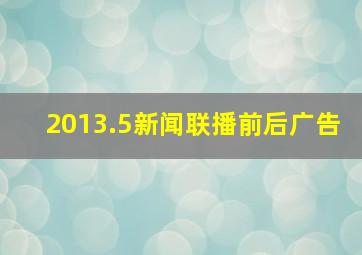 2013.5新闻联播前后广告